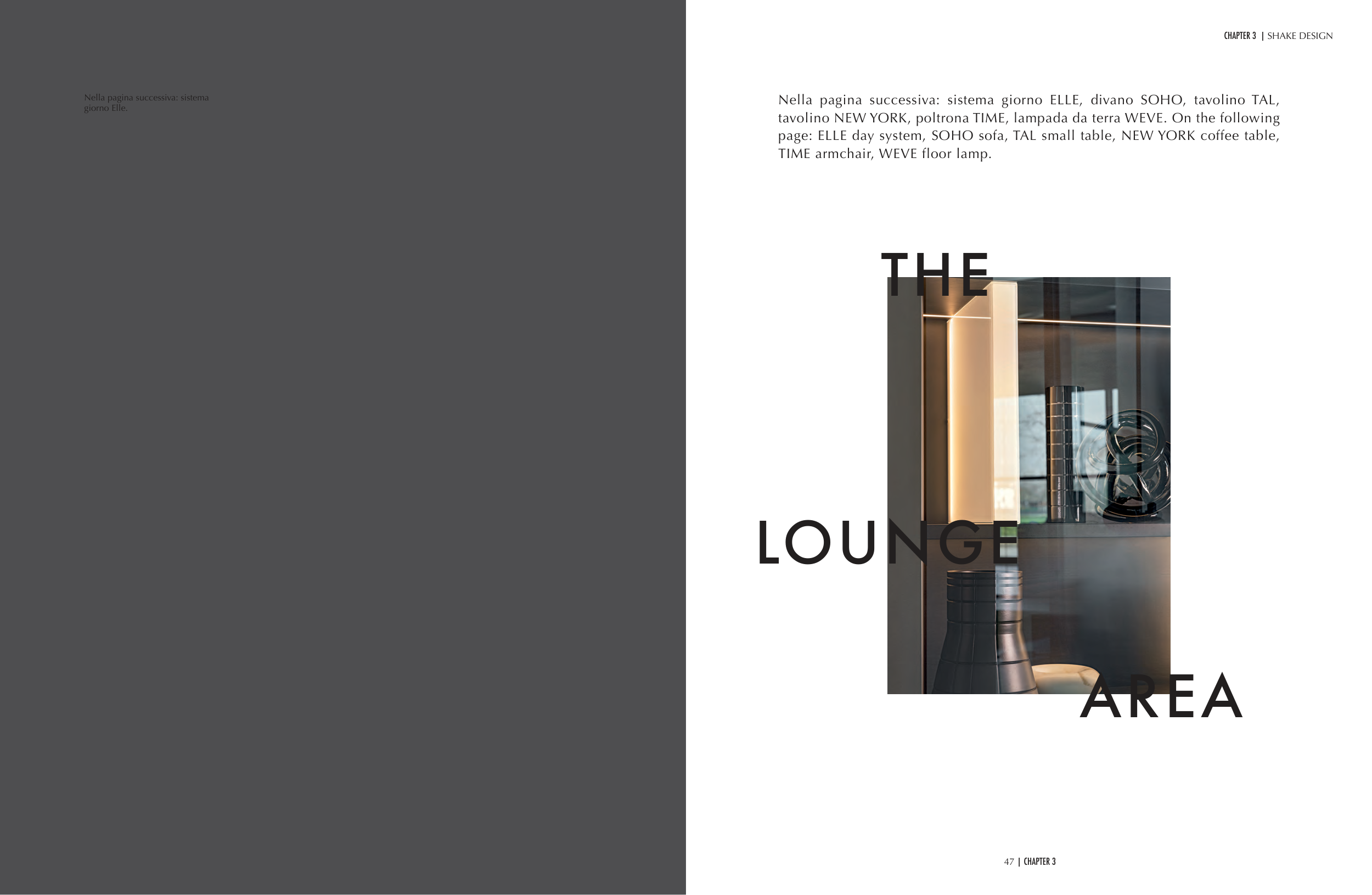 Nella pagina successiva: sistema giorno Elle.

CHAPTER 3 | SHAKE DESIGN

Nella pagina successiva: sistema giorno ELLE, divano SOHO, tavolino TAL, tavolino NEW YORK, poltrona TIME, lampada da terra WEVE. On the following page: ELLE day system, SOHO sofa, TAL small table, NEW YORK coffee table, TIME armchair, WEVE floor lamp.

THE

LOUNGE

AREA

47 | CHAPTER 3